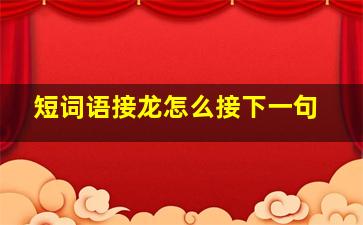 短词语接龙怎么接下一句